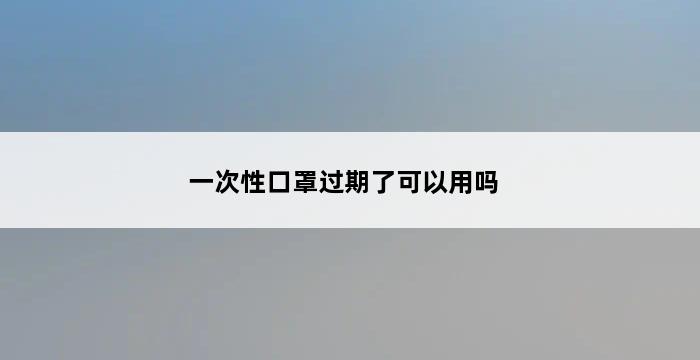 一次性口罩过期了可以用吗